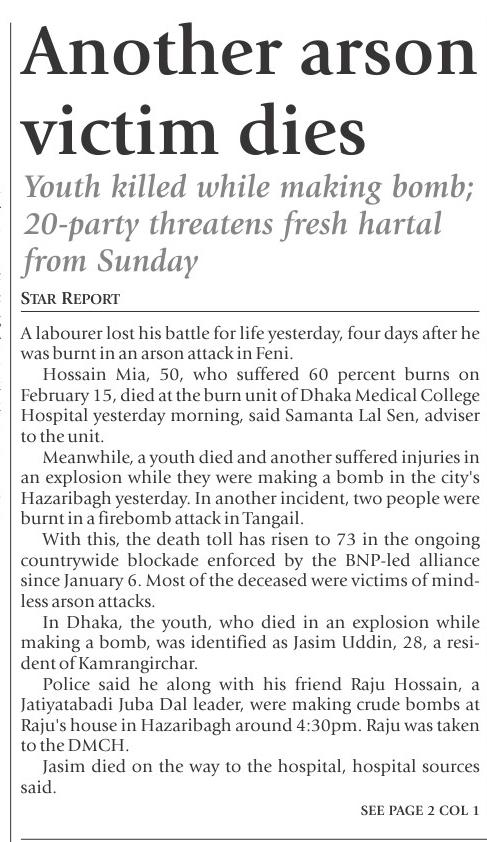 Another arson victim dies

Youth killed while making bomb; 20-party threatens fresh hartal from Sunday

STAR REPORT

A labourer lost his battle for life yesterday, four days after he was burnt in an arson attack in Feni.

Hossain Mia, 50, who suffered 60 percent burns on February 15, died at the burn unit of Dhaka Medical College Hospital yesterday morning, said Samanta Lal Sen, adviser to the unit.

Meanwhile, a youth died and another suffered injuries in an explosion while they were making a bomb in the city's Hazaribagh yesterday. In another incident, two people were burnt in a firebomb attack in Tangail.

With this, the death toll has risen to 73 in the ongoing countrywide blockade enforced by the BNP-led alliance since January 6. Most of the deceased were victims of mindless arson attacks.

In Dhaka, the youth, who died in an explosion while making a bomb, was identified as Jasim Uddin, 28, a resident of Kamrangirchar.

Police said he along with his friend Raju Hossain, a Jatiyatabadi Juba Dal leader, were making crude bombs at Raju's house in Hazaribagh around 4:30pm. Raju was taken to the DMCH.

Jasim died on the way to the hospital, hospital sources said.

SEE PAGE 2 COL 1